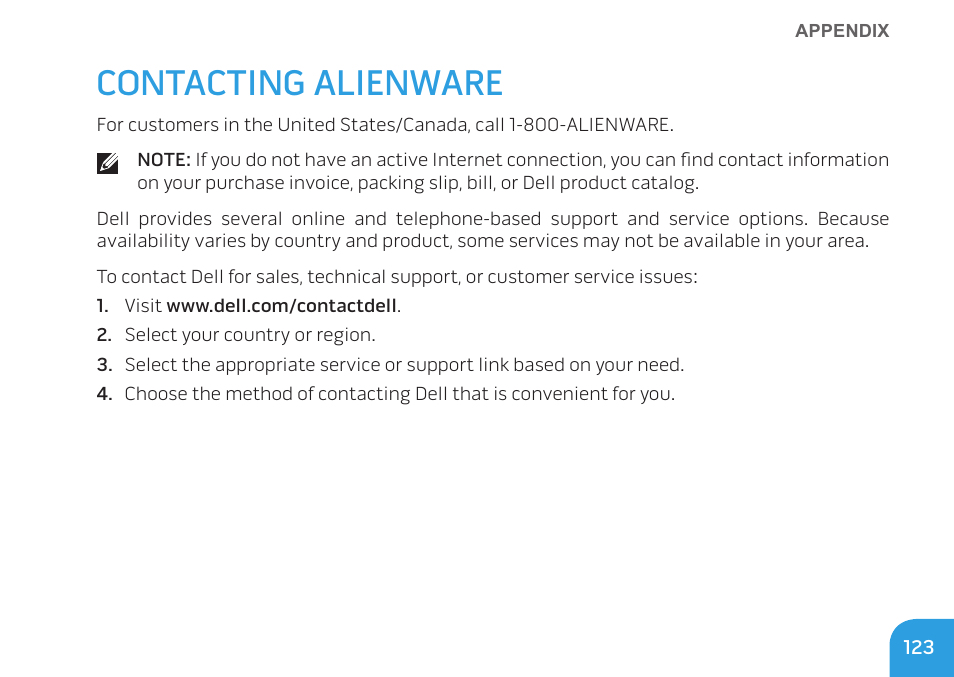 APPENDIX

CONTACTING ALIENWARE

For customers in the United States/Canada, call 1-800-ALIENWARE.

NOTE: If you do not have an active Internet connection, you can find contact information on your purchase invoice, packing slip, bill, or Dell product catalog.

Dell provides several online and telephone-based support and service options. Because availability varies by country and product, some services may not be available in your area.

To contact Dell for sales, technical support, or customer service issues:

1. Visit www.dell.com/contactdell.
2. Select your country or region.
3. Select the appropriate service or support link based on your need.
4. Choose the method of contacting Dell that is convenient for you.

123